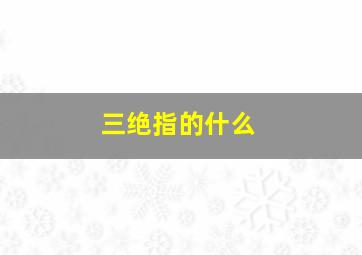 三绝指的什么